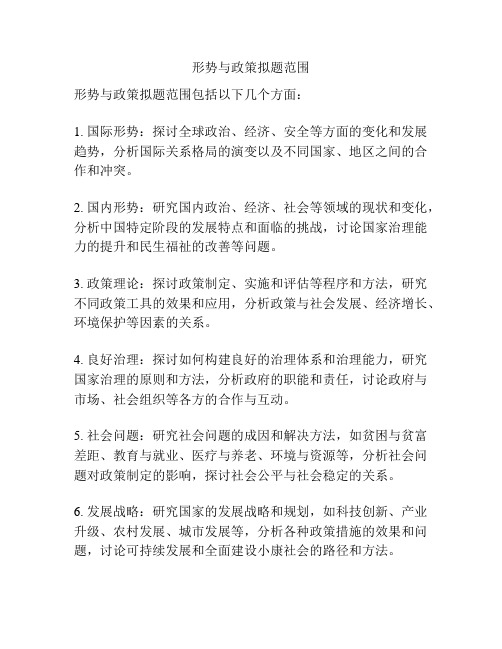 形势与政策拟题范围

形势与政策拟题范围包括以下几个方面：

1. 国际形势：探讨全球政治、经济、安全等方面的变化和发展趋势，分析国际关系格局的演变以及不同国家、地区之间的合作和冲突。

2. 国内形势：研究国内政治、经济、社会等领域的现状和变化，分析中国特定阶段的发展特点和面临的挑战，讨论国家治理能力的提升和民生福祉的改善等问题。

3. 政策理论：探讨政策制定、实施和评估等程序和方法，研究不同政策工具的效果和应用，分析政策与社会发展、经济增长、环境保护等因素的关系。

4. 良好治理：探讨如何构建良好的治理体系和治理能力，研究国家治理的原则和方法，分析政府的职能和责任，讨论政府与市场、社会组织等各方的合作与互动。

5. 社会问题：研究社会问题的成因和解决方法，如贫困与贫富差距、教育与就业、医疗与养老、环境与资源等，分析社会问题对政策制定的影响，探讨社会公平与社会稳定的关系。

6. 发展战略：研究国家的发展战略和规划，如科技创新、产业升级、农村发展、城市发展等，分析各种政策措施的效果和问题，讨论可持续发展和全面建设小康社会的路径和方法。